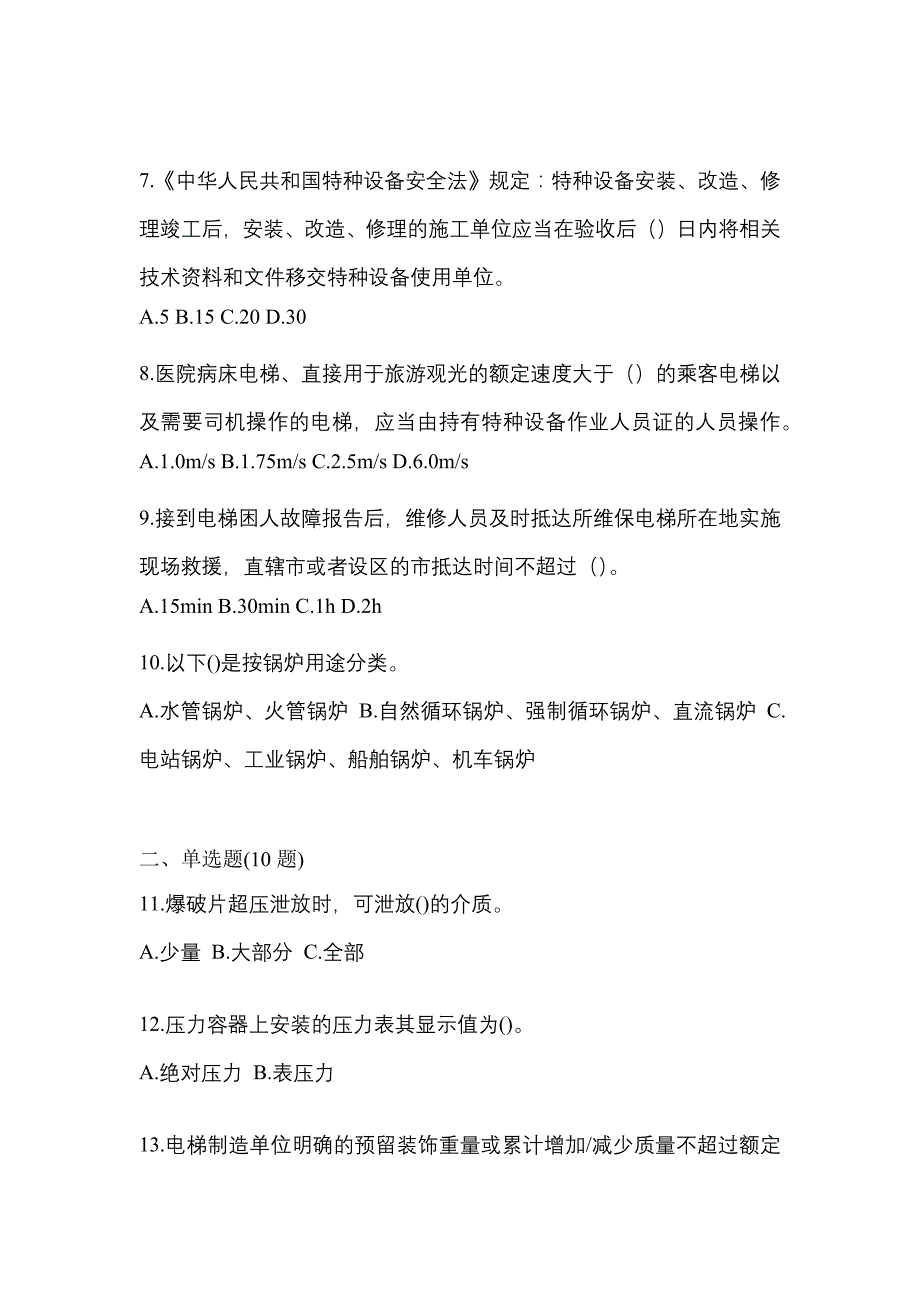 7.《中华人民共和国特种设备安全法》规定：特种设备安装、改造、修理竣工后，安装、改造、修理的施工单位应当在验收后（）日内将相关技术资料和文件移交特种设备使用单位。
A.5 B.15 C.20 D.30

8.医院病床电梯、直接用于旅游观光的额定速度大于（）的乘客电梯以及需要司机操作的电梯，应当由持有特种设备作业人员证的人员操作。
A.1.0m/s B.1.75m/s C.2.5m/s D.6.0m/s

9.接到电梯困人故障报告后，维修人员及时抵达所维保电梯所在地实施现场救援，直辖市或者设区的市抵达时间不超过（）。
A.15min B.30min C.1h D.2h

10.以下()是按锅炉用途分类。
A.水管锅炉、火管锅炉 B.自然循环锅炉、强制循环锅炉、直流锅炉 C.电站锅炉、工业锅炉、船舶锅炉、机车锅炉

二、单选题(10 题)
11.爆破片超压泄放时，可泄放()的介质。
A.少量 B.大部分 C.全部

12.压力容器上安装的压力表其显示值为()。
A.绝对压力 B.表压力

13.电梯制造单位明确的预留装饰重量或累计增加/减少质量不超过额定